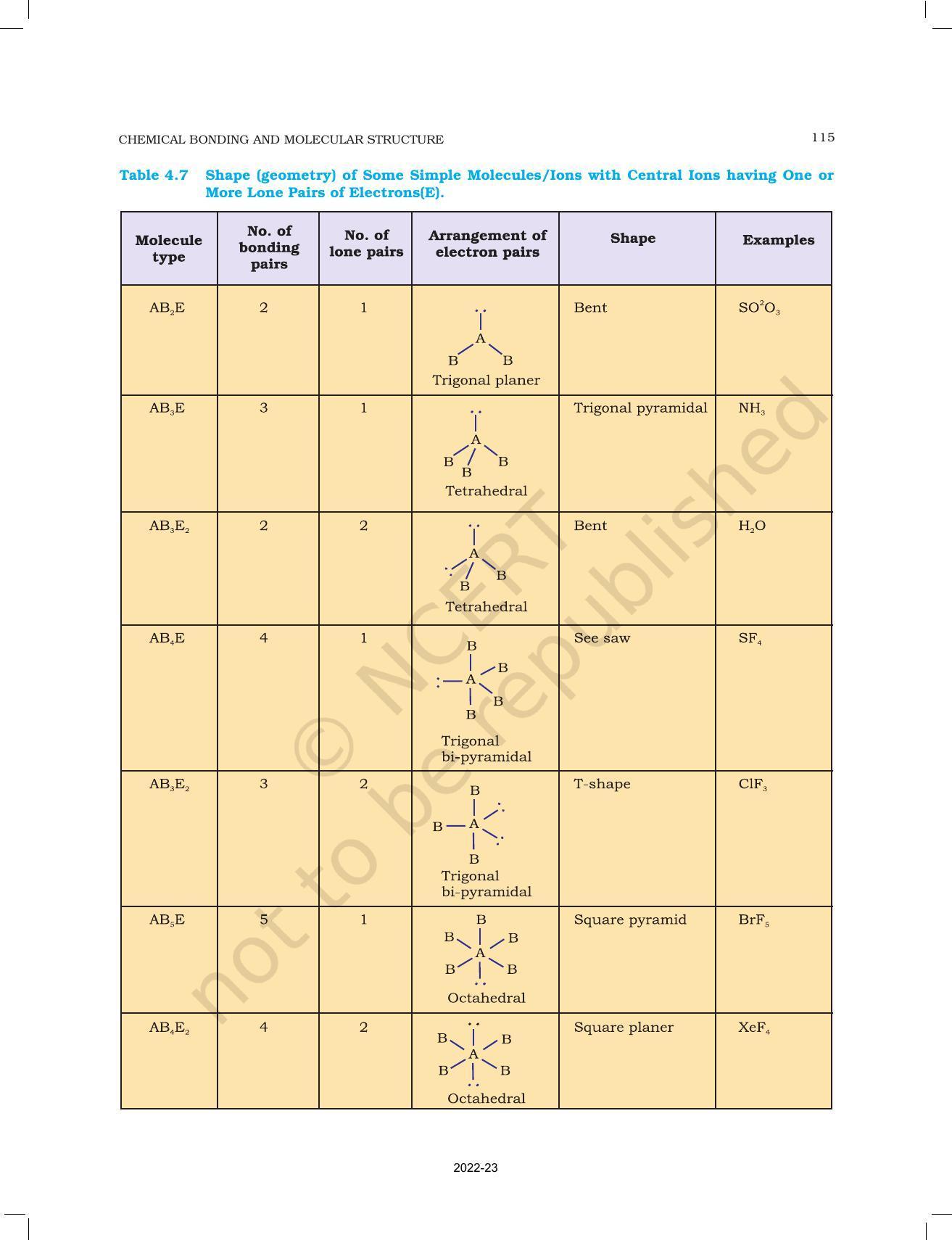 CHEMICAL BONDING AND MOLECULAR STRUCTURE 115

Table 4.7 Shape (geometry) of Some Simple Molecules/Ions with Central Ions having One or More Lone Pairs of Electrons(E).

| Molecule type | No. of bonding pairs | No. of lone pairs | Arrangement of electron pairs | Shape | Examples |
|---|---|---|---|---|---|
| $AB_2E$ | 2 | 1 | A B B Trigonal planer | Bent | $SO^2O_3$ |
| $AB_3E$ | 3 | 1 | A B B B Tetrahedral | Trigonal pyramidal | $NH_3$ |
| $AB_3E_2$ | 2 | 2 | A B B Tetrahedral | Bent | $H_2O$ |
| $AB_4E$ | 4 | 1 | B B A B B Trigonal bi-pyramidal | See saw | $SF_4$ |
| $AB_3E_2$ | 3 | 2 | B B A B Trigonal bi-pyramidal | T-shape | $ClF_3$ |
| $AB_5E$ | 5 | 1 | B B B A B B Octahedral | Square pyramid | $BrF_5$ |
| $AB_4E_2$ | 4 | 2 | B B A B B Octahedral | Square planer | $XeF_4$ |

© NCERT not to be republished

2022-23